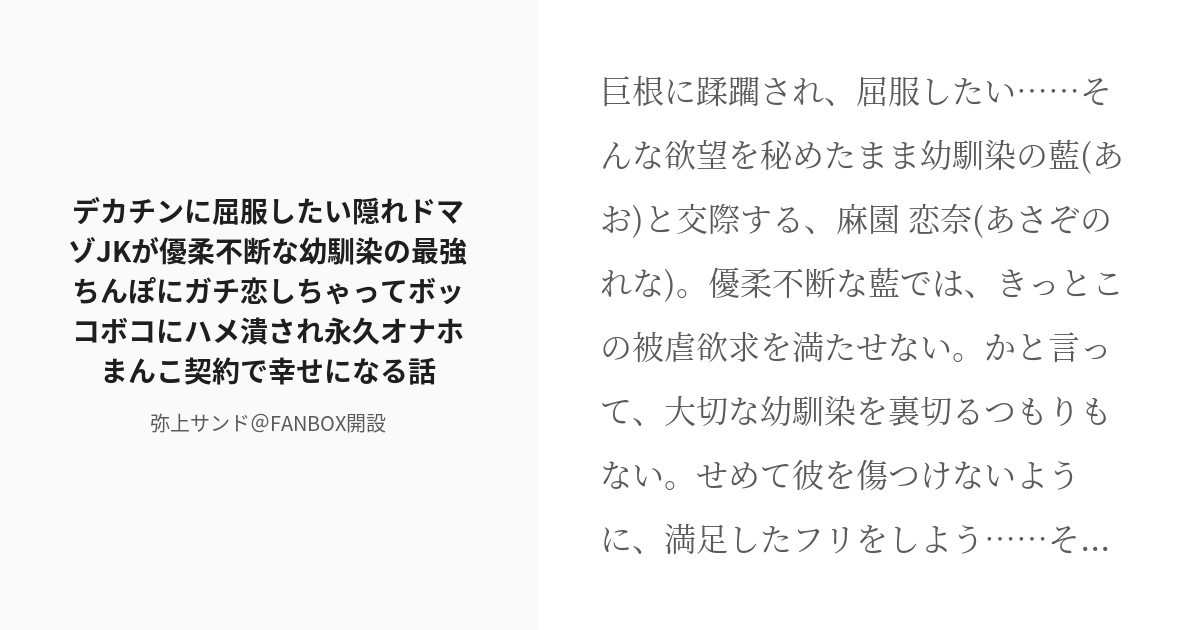 デカチンに屈服したい隠れドマゾJKが優柔不断な幼馴染の最強ちんぽにガチ恋しちゃってボッコボコにハメ潰され永久オナホまんこ契約で幸せになる話

弥上サンド@FANBOX開設

巨根に蹂躙され、屈服したい……そんな欲望を秘めたまま幼馴染の藍(あお)と交際する、麻園 恋奈(あさぞのれな)。優柔不断な藍では、きっとこの被虐欲求を満たせない。かと言って、大切な幼馴染を裏切るつもりもない。せめて彼を傷つけないように、満足したフリをしよう……そ...